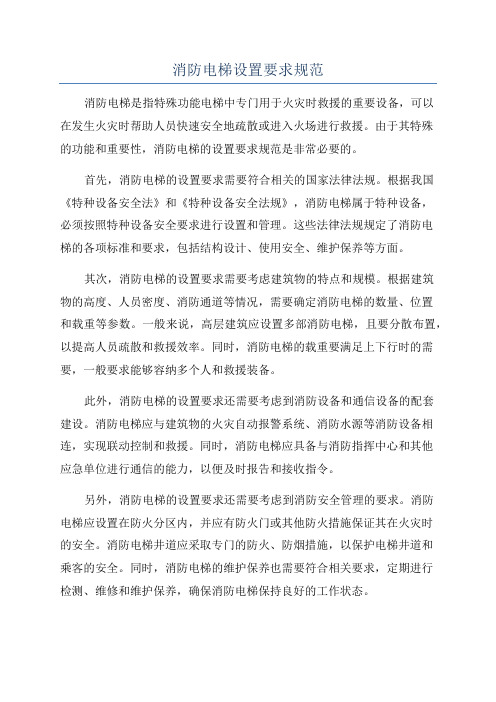 消防电梯设置要求规范

消防电梯是指特殊功能电梯中专门用于火灾时救援的重要设备，可以在发生火灾时帮助人员快速安全地疏散或进入火场进行救援。由于其特殊的功能和重要性，消防电梯的设置要求规范是非常必要的。

首先，消防电梯的设置要求需要符合相关的国家法律法规。根据我国《特种设备安全法》和《特种设备安全法规》，消防电梯属于特种设备，必须按照特种设备安全要求进行设置和管理。这些法律法规规定了消防电梯的各项标准和要求，包括结构设计、使用安全、维护保养等方面。

其次，消防电梯的设置要求需要考虑建筑物的特点和规模。根据建筑物的高度、人员密度、消防通道等情况，需要确定消防电梯的数量、位置和载重等参数。一般来说，高层建筑应设置多部消防电梯，且要分散布置，以提高人员疏散和救援效率。同时，消防电梯的载重要满足上下行时的需要，一般要求能够容纳多个人和救援装备。

此外，消防电梯的设置要求还需要考虑到消防设备和通信设备的配套建设。消防电梯应与建筑物的火灾自动报警系统、消防水源等消防设备相连，实现联动控制和救援。同时，消防电梯应具备与消防指挥中心和其他应急单位进行通信的能力，以便及时报告和接收指令。

另外，消防电梯的设置要求还需要考虑到消防安全管理的要求。消防电梯应设置在防火分区内，并应有防火门或其他防火措施保证其在火灾时的安全。消防电梯井道应采取专门的防火、防烟措施，以保护电梯井道和乘客的安全。同时，消防电梯的维护保养也需要符合相关要求，定期进行检测、维修和维护保养，确保消防电梯保持良好的工作状态。